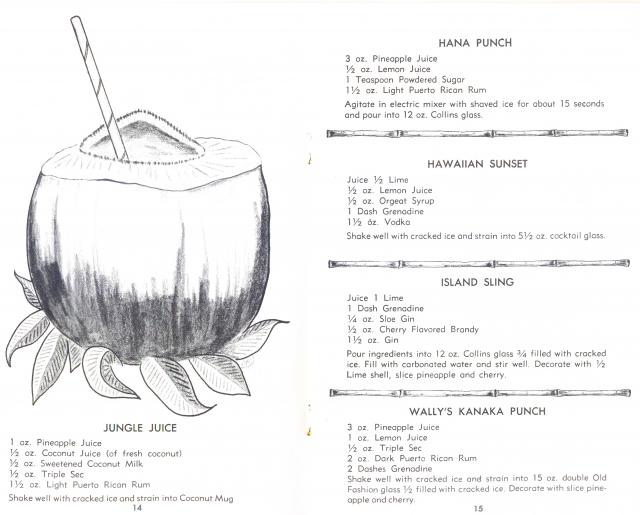 JUNGLE JUICE

1 oz. Pineapple Juice
½ oz. Coconut Juice (of fresh coconut)
½ oz. Sweetened Coconut Milk
½ oz. Triple Sec
1½ oz. Light Puerto Rican Rum

Shake well with cracked ice and strain into Coconut Mug

14

HANA PUNCH

3 oz. Pineapple Juice
½ oz. Lemon Juice
1 Teaspoon Powdered Sugar
1½ oz. Light Puerto Rican Rum

Agitate in electric mixer with shaved ice for about 15 seconds and pour into 12 oz. Collins glass.

HAWAIIAN SUNSET

Juice ½ Lime
½ oz. Lemon Juice
½ oz. Orgeat Syrup
1 Dash Grenadine
1½ oz. Vodka

Shake well with cracked ice and strain into 5½ oz. cocktail glass.

ISLAND SLING

Juice 1 Lime
1 Dash Grenadine
¼ oz. Sloe Gin
½ oz. Cherry Flavored Brandy
1½ oz. Gin

Pour ingredients into 12 oz. Collins glass ¾ filled with cracked ice. Fill with carbonated water and stir well. Decorate with ½ Lime shell, slice pineapple and cherry.

WALLY'S KANAKA PUNCH

3 oz. Pineapple Juice
1 oz. Lemon Juice
½ oz. Triple Sec
2 oz. Dark Puerto Rican Rum
2 Dashes Grenadine

Shake well with cracked ice and strain into 15 oz. double Old Fashion glass ½ filled with cracked ice. Decorate with slice pineapple and cherry.

15